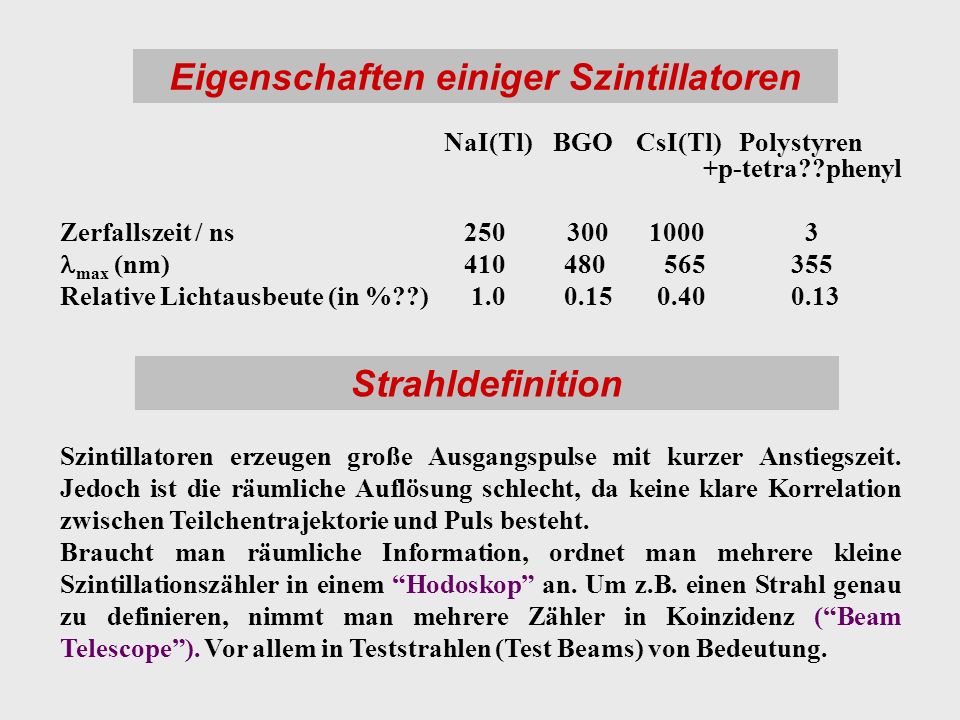 Eigenschaften einiger Szintillatoren

|  | NaI(Tl) | BGO | CsI(Tl) | Polystyren +p-tetra??phenyl |
|---|---|---|---|---|
| Zerfallszeit / ns | 250 | 300 | 1000 | 3 |
| $\lambda_{max}$ (nm) | 410 | 480 | 565 | 355 |
| Relative Lichtausbeute (in %??) | 1.0 | 0.15 | 0.40 | 0.13 |

Strahldefinition

Szintillatoren erzeugen große Ausgangspulse mit kurzer Anstiegszeit. Jedoch ist die räumliche Auflösung schlecht, da keine klare Korrelation zwischen Teilchentrajektorie und Puls besteht.
Braucht man räumliche Information, ordnet man mehrere kleine Szintillationszähler in einem “Hodoskop” an. Um z.B. einen Strahl genau zu definieren, nimmt man mehrere Zähler in Koinzidenz (“Beam Telescope”). Vor allem in Teststrahlen (Test Beams) von Bedeutung.